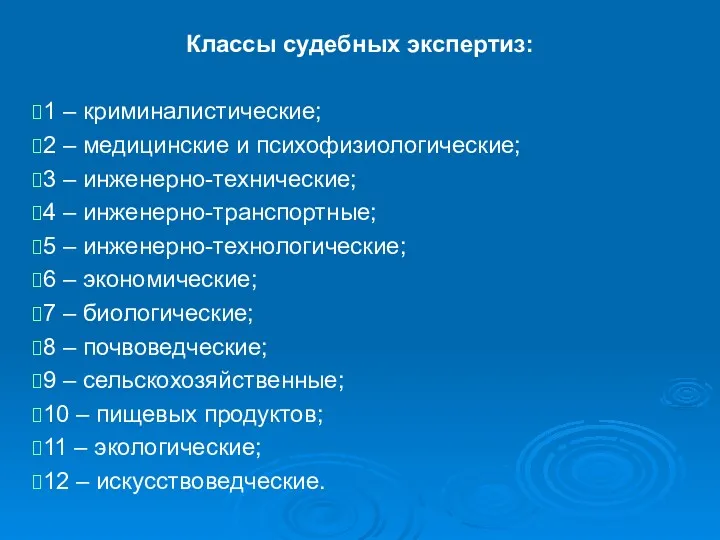 Классы судебных экспертиз:

1 – криминалистические;
2 – медицинские и психофизиологические;
3 – инженерно-технические;
4 – инженерно-транспортные;
5 – инженерно-технологические;
6 – экономические;
7 – биологические;
8 – почвоведческие;
9 – сельскохозяйственные;
10 – пищевых продуктов;
11 – экологические;
12 – искусствоведческие.